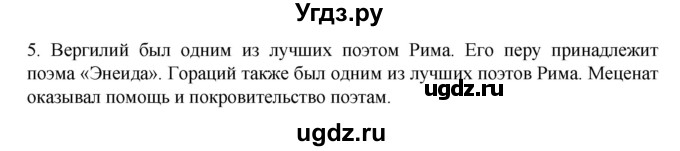 Угдз.ру

5. Вергилий был одним из лучших поэтом Рима. Его перу принадлежит поэма «Энеида». Гораций также был одним из лучших поэтов Рима. Меценат оказывал помощь и покровительство поэтам.

ugdz.ru

ugdz.ru